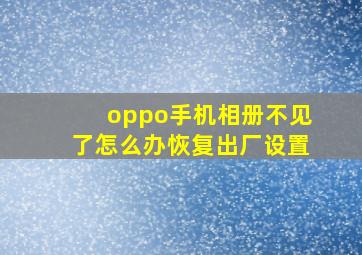 oppo手机相册不见了怎么办恢复出厂设置